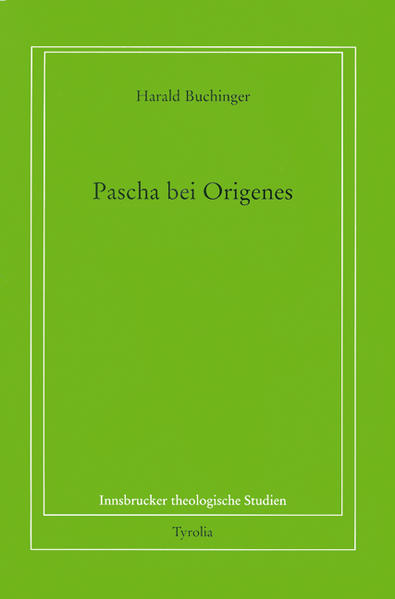 Harald Buchinger

Pascha bei Origenes

Innsbrucker theologische Studien

Tyrolia